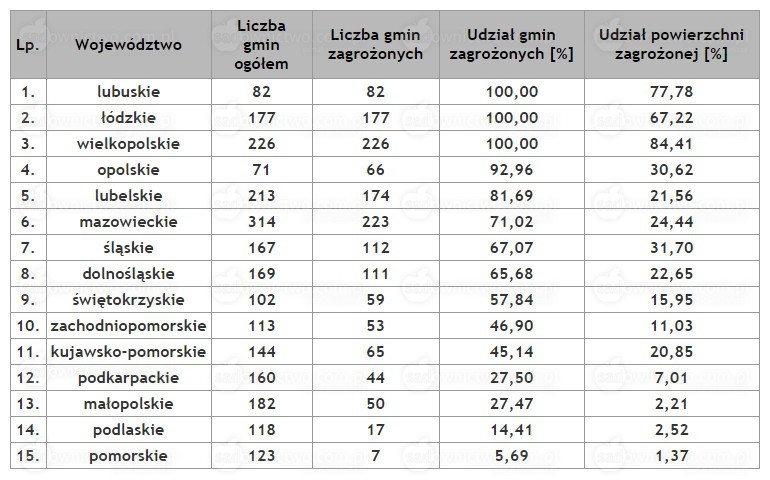 | Lp. | Województwo | Liczba gmin ogółem | Liczba gmin zagrożonych | Udział gmin zagrożonych [%] | Udział powierzchni zagrożonej [%] |
|---|---|---|---|---|---|
| 1. | lubuskie | 82 | 82 | 100,00 | 77,78 |
| 2. | łódzkie | 177 | 177 | 100,00 | 67,22 |
| 3. | wielkopolskie | 226 | 226 | 100,00 | 84,41 |
| 4. | opolskie | 71 | 66 | 92,96 | 30,62 |
| 5. | lubelskie | 213 | 174 | 81,69 | 21,56 |
| 6. | mazowieckie | 314 | 223 | 71,02 | 24,44 |
| 7. | śląskie | 167 | 112 | 67,07 | 31,70 |
| 8. | dolnośląskie | 169 | 111 | 65,68 | 22,65 |
| 9. | świętokrzyskie | 102 | 59 | 57,84 | 15,95 |
| 10. | zachodniopomorskie | 113 | 53 | 46,90 | 11,03 |
| 11. | kujawsko-pomorskie | 144 | 65 | 45,14 | 20,85 |
| 12. | podkarpackie | 160 | 44 | 27,50 | 7,01 |
| 13. | małopolskie | 182 | 50 | 27,47 | 2,21 |
| 14. | podlaskie | 118 | 17 | 14,41 | 2,52 |
| 15. | pomorskie | 123 | 7 | 5,69 | 1,37 |

sadownictwo.com.pl